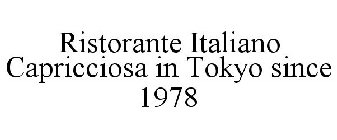 Ristorante Italiano Capricciosa in Tokyo since 1978